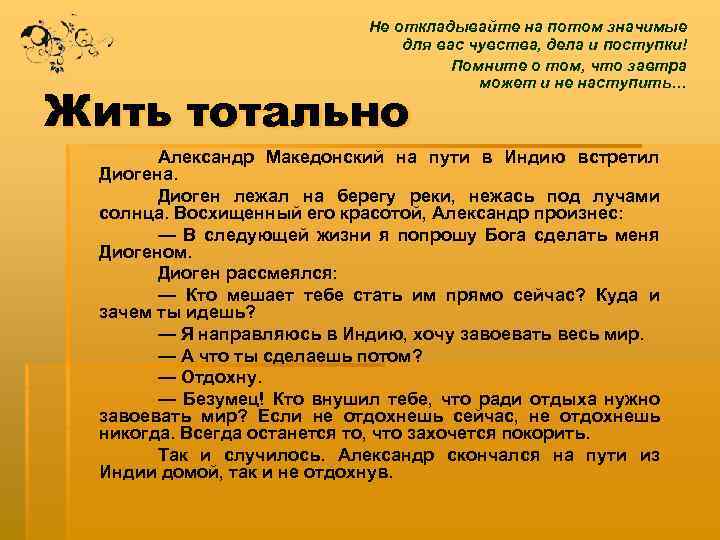 Не откладывайте на потом значимые для вас чувства, дела и поступки!
Помните о том, что завтра может и не наступить…

Жить тотально

Александр Македонский на пути в Индию встретил Диогена.

Диоген лежал на берегу реки, нежась под лучами солнца. Восхищенный его красотой, Александр произнес:

— В следующей жизни я попрошу Бога сделать меня Диогеном.

Диоген рассмеялся:

— Кто мешает тебе стать им прямо сейчас? Куда и зачем ты идешь?

— Я направляюсь в Индию, хочу завоевать весь мир.

— А что ты сделаешь потом?

— Отдохну.

— Безумец! Кто внушил тебе, что ради отдыха нужно завоевать мир? Если не отдохнешь сейчас, не отдохнешь никогда. Всегда останется то, что захочется покорить.

Так и случилось. Александр скончался на пути из Индии домой, так и не отдохнув.